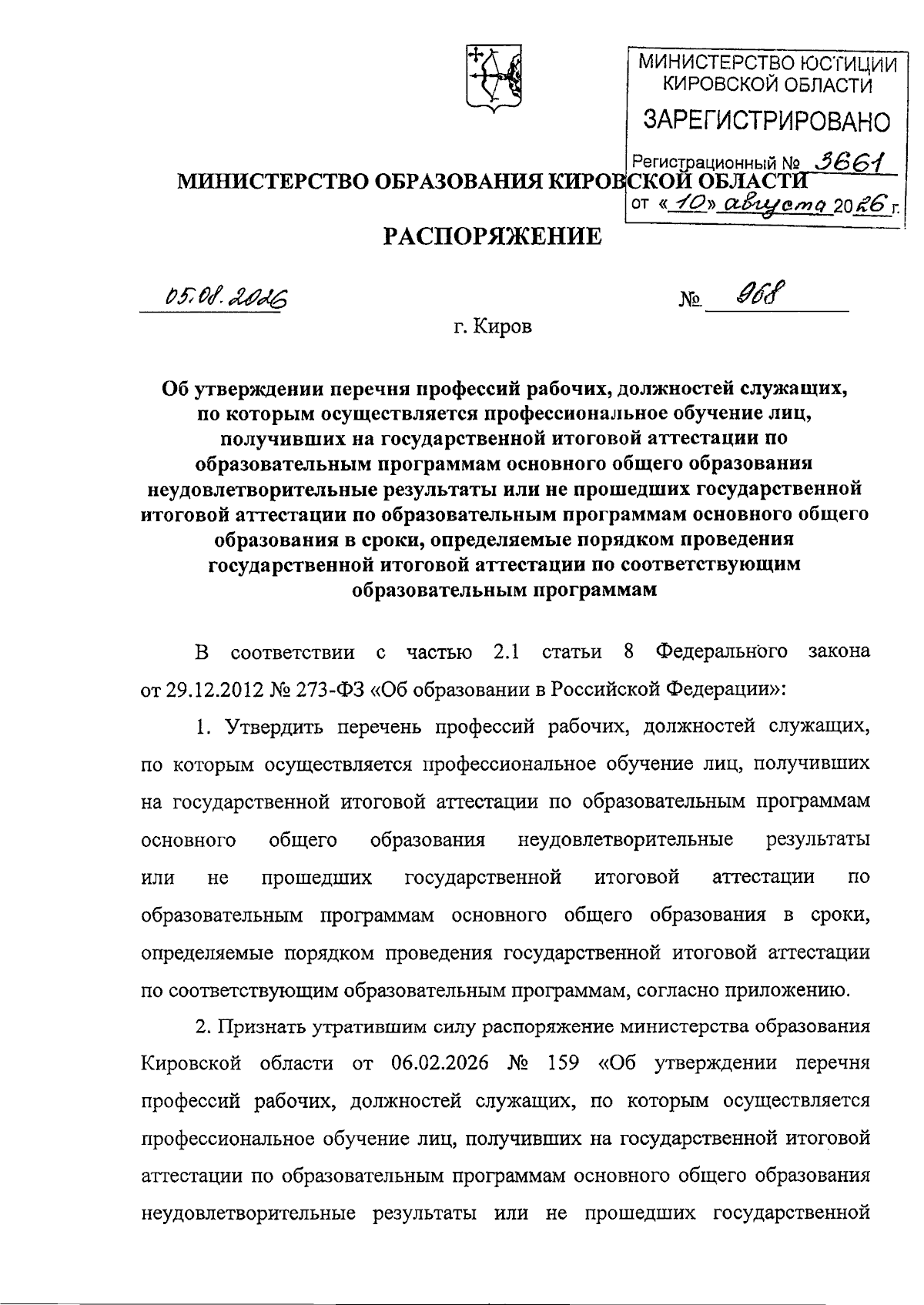 МИНИСТЕРСТВО ЮСТИЦИИ КИРОВСКОЙ ОБЛАСТИ
ЗАРЕГИСТРИРОВАНО
Регистрационный № 3661
от «10» августа 2026 г.

МИНИСТЕРСТВО ОБРАЗОВАНИЯ КИРОВСКОЙ ОБЛАСТИ

РАСПОРЯЖЕНИЕ

05.08.2026 № 968

г. Киров

Об утверждении перечня профессий рабочих, должностей служащих, по которым осуществляется профессиональное обучение лиц, получивших на государственной итоговой аттестации по образовательным программам основного общего образования неудовлетворительные результаты или не прошедших государственной итоговой аттестации по образовательным программам основного общего образования в сроки, определяемые порядком проведения государственной итоговой аттестации по соответствующим образовательным программам

В соответствии с частью 2.1 статьи 8 Федерального закона от 29.12.2012 № 273-ФЗ «Об образовании в Российской Федерации»:

1. Утвердить перечень профессий рабочих, должностей служащих, по которым осуществляется профессиональное обучение лиц, получивших на государственной итоговой аттестации по образовательным программам основного общего образования неудовлетворительные результаты или не прошедших государственной итоговой аттестации по образовательным программам основного общего образования в сроки, определяемые порядком проведения государственной итоговой аттестации по соответствующим образовательным программам, согласно приложению.

2. Признать утратившим силу распоряжение министерства образования Кировской области от 06.02.2026 № 159 «Об утверждении перечня профессий рабочих, должностей служащих, по которым осуществляется профессиональное обучение лиц, получивших на государственной итоговой аттестации по образовательным программам основного общего образования неудовлетворительные результаты или не прошедших государственной